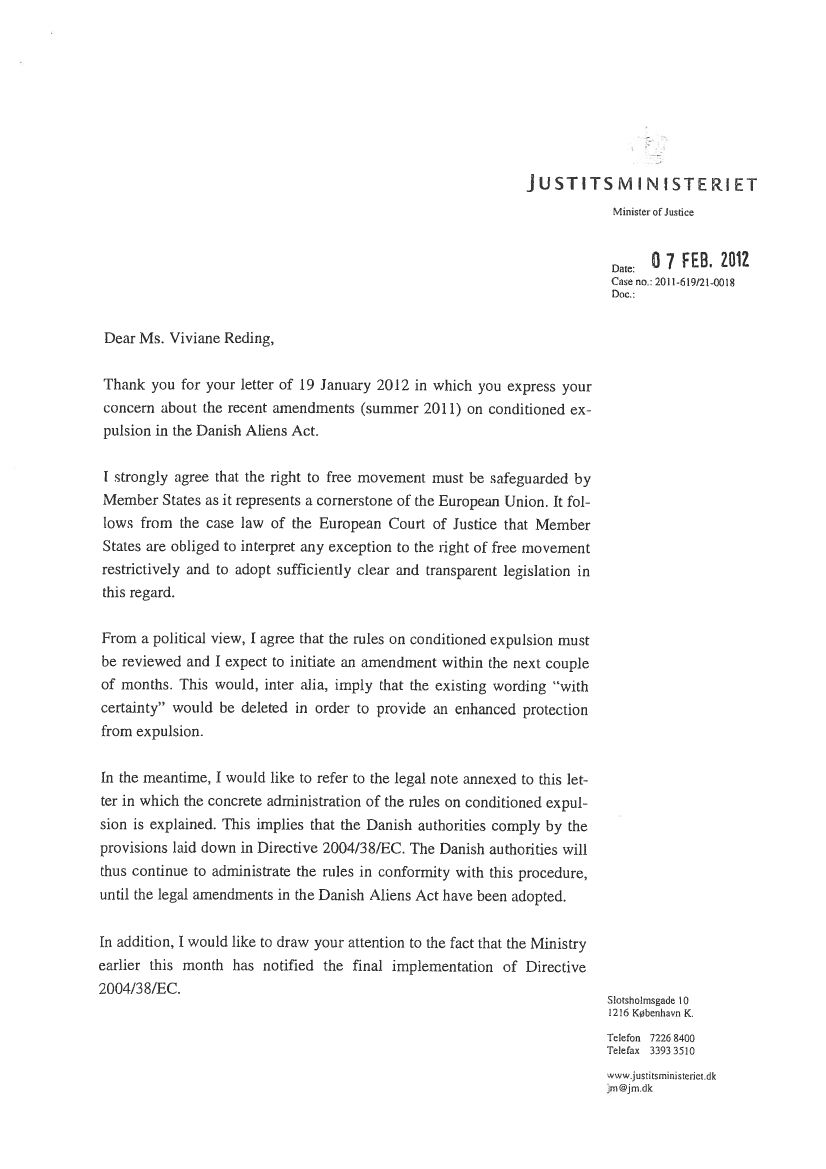 JUSTITSMINISTERIET

Minister of Justice

Date: 07 FEB. 2012
Case no.: 2011-619/21-0018
Doc.:

Dear Ms. Viviane Reding,

Thank you for your letter of 19 January 2012 in which you express your concern about the recent amendments (summer 2011) on conditioned expulsion in the Danish Aliens Act.

I strongly agree that the right to free movement must be safeguarded by Member States as it represents a cornerstone of the European Union. It follows from the case law of the European Court of Justice that Member States are obliged to interpret any exception to the right of free movement restrictively and to adopt sufficiently clear and transparent legislation in this regard.

From a political view, I agree that the rules on conditioned expulsion must be reviewed and I expect to initiate an amendment within the next couple of months. This would, inter alia, imply that the existing wording "with certainty" would be deleted in order to provide an enhanced protection from expulsion.

In the meantime, I would like to refer to the legal note annexed to this letter in which the concrete administration of the rules on conditioned expulsion is explained. This implies that the Danish authorities comply by the provisions laid down in Directive 2004/38/EC. The Danish authorities will thus continue to administrate the rules in conformity with this procedure, until the legal amendments in the Danish Aliens Act have been adopted.

In addition, I would like to draw your attention to the fact that the Ministry earlier this month has notified the final implementation of Directive 2004/38/EC.

Slotsholmsgade 10
1216 København K.

Telefon 7226 8400
Telefax 3393 3510

www.justitsministeriet.dk
jm@jm.dk